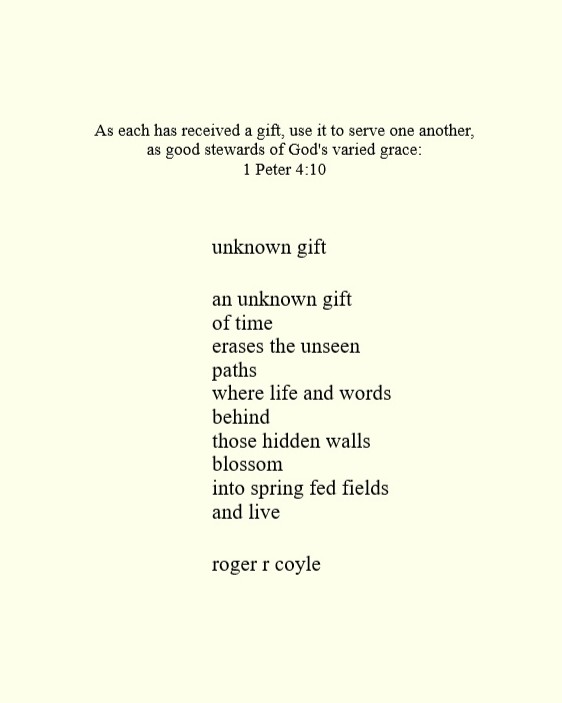 As each has received a gift, use it to serve one another,
as good stewards of God's varied grace:
1 Peter 4:10

unknown gift

an unknown gift
of time
erases the unseen
paths
where life and words
behind
those hidden walls
blossom
into spring fed fields
and live

roger r coyle